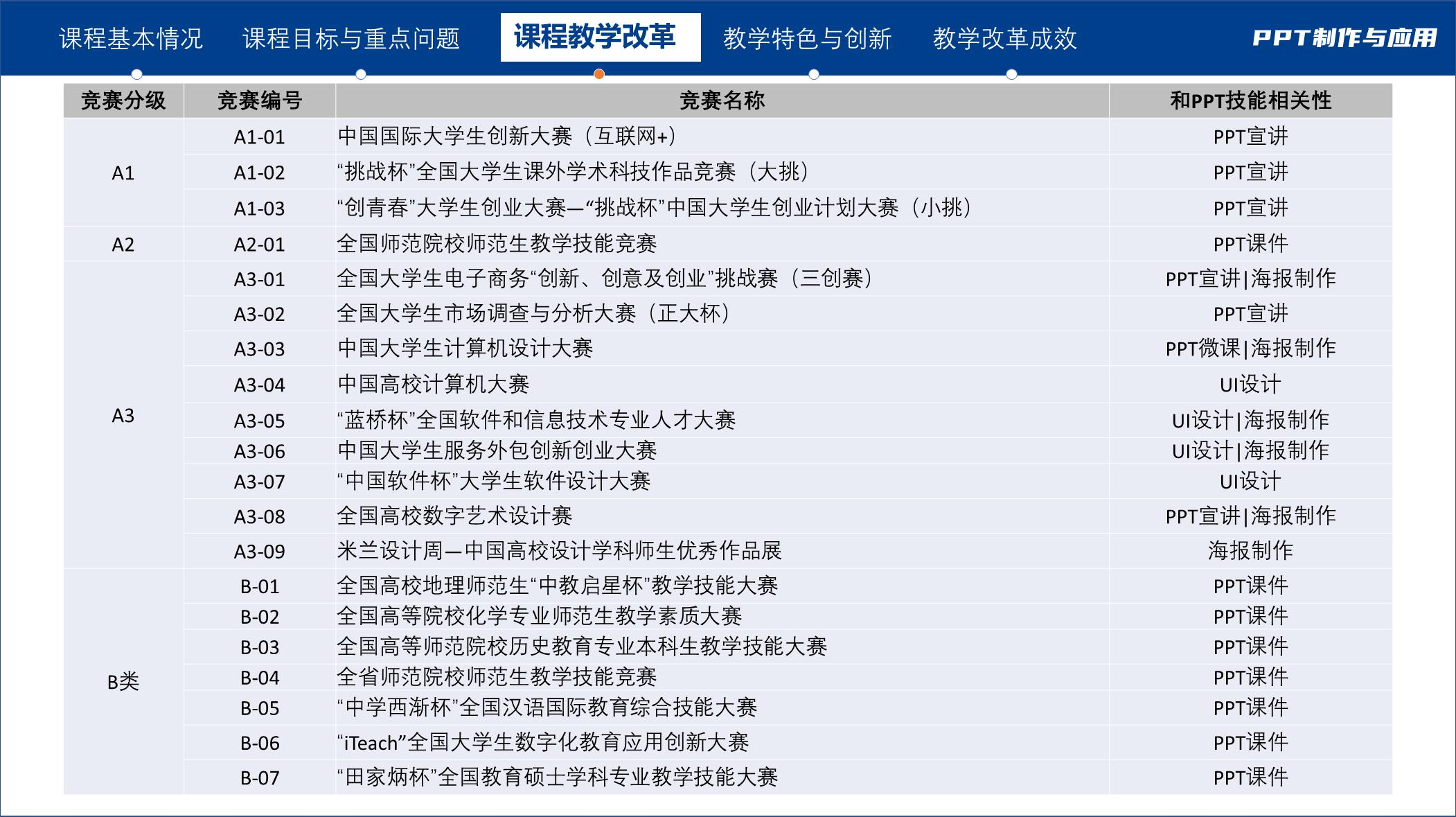 课程基本情况　课程目标与重点问题　课程教学改革　教学特色与创新　教学改革成效　PPT制作与应用

| 竞赛分级 | 竞赛编号 | 竞赛名称 | 和PPT技能相关性 |
|---|---|---|---|
| A1 | A1-01 | 中国国际大学生创新大赛（互联网+） | PPT宣讲 |
| | A1-02 | “挑战杯”全国大学生课外学术科技作品竞赛（大挑） | PPT宣讲 |
| | A1-03 | “创青春”大学生创业大赛—“挑战杯”中国大学生创业计划大赛（小挑） | PPT宣讲 |
| A2 | A2-01 | 全国师范院校师范生教学技能竞赛 | PPT课件 |
| A3 | A3-01 | 全国大学生电子商务“创新、创意及创业”挑战赛（三创赛） | PPT宣讲\|海报制作 |
| | A3-02 | 全国大学生市场调查与分析大赛（正大杯） | PPT宣讲 |
| | A3-03 | 中国大学生计算机设计大赛 | PPT微课\|海报制作 |
| | A3-04 | 中国高校计算机大赛 | UI设计 |
| | A3-05 | “蓝桥杯”全国软件和信息技术专业人才大赛 | UI设计\|海报制作 |
| | A3-06 | 中国大学生服务外包创新创业大赛 | UI设计\|海报制作 |
| | A3-07 | “中国软件杯”大学生软件设计大赛 | UI设计 |
| | A3-08 | 全国高校数字艺术设计赛 | PPT宣讲\|海报制作 |
| | A3-09 | 米兰设计周—中国高校设计学科师生优秀作品展 | 海报制作 |
| B类 | B-01 | 全国高校地理师范生“中教启星杯”教学技能大赛 | PPT课件 |
| | B-02 | 全国高等院校化学专业师范生教学素质大赛 | PPT课件 |
| | B-03 | 全国高等师范院校历史教育专业本科生教学技能大赛 | PPT课件 |
| | B-04 | 全省师范院校师范生教学技能竞赛 | PPT课件 |
| | B-05 | “中学西渐杯”全国汉语国际教育综合技能大赛 | PPT课件 |
| | B-06 | “iTeach”全国大学生数字化教育应用创新大赛 | PPT课件 |
| | B-07 | “田家炳杯”全国教育硕士学科专业教学技能大赛 | PPT课件 |